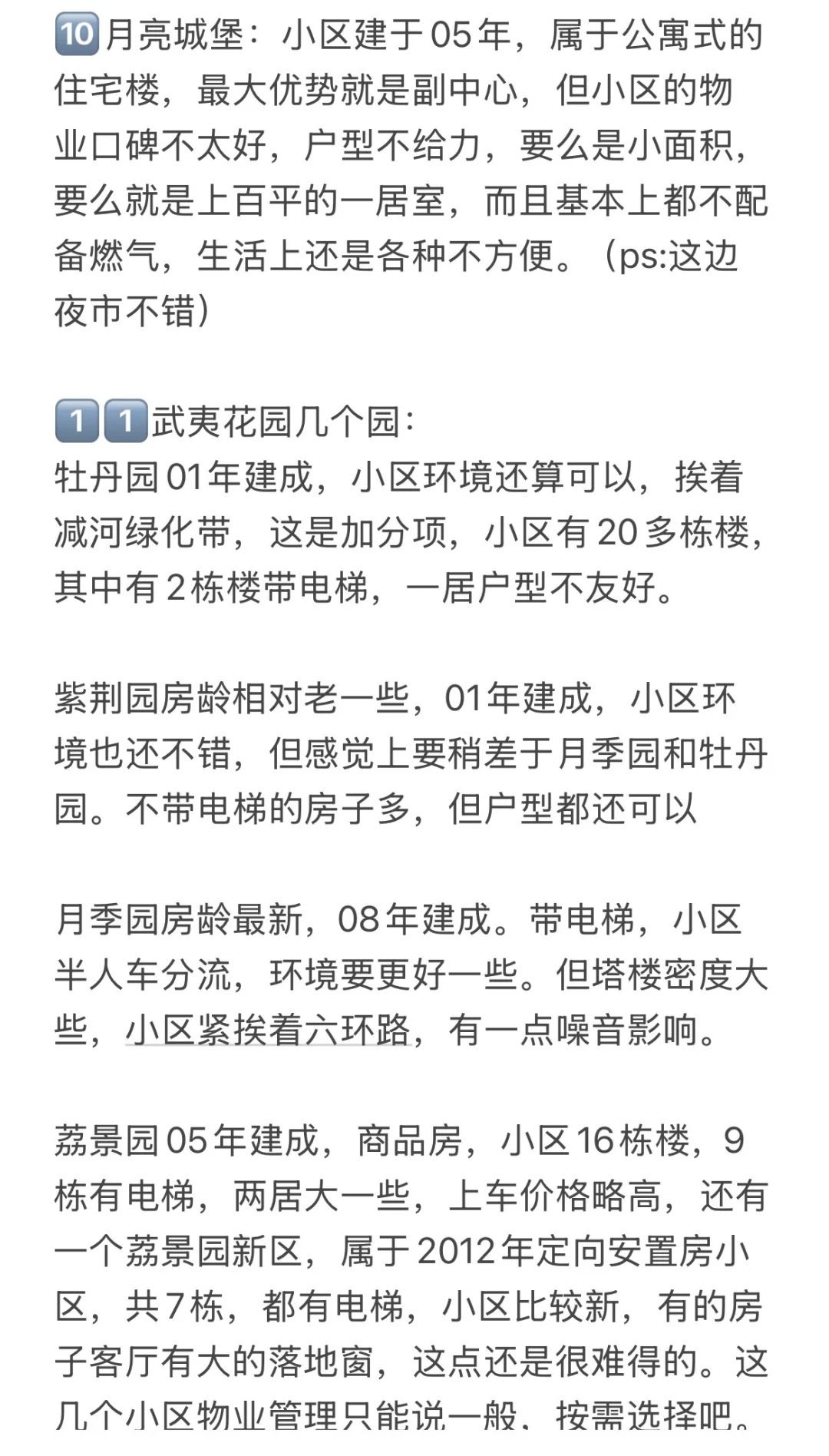 🔟月亮城堡：小区建于05年，属于公寓式的住宅楼，最大优势就是副中心，但小区的物业口碑不太好，户型不给力，要么是小面积，要么就是上百平的一居室，而且基本上都不配备燃气，生活上还是各种不方便。（ps:这边夜市不错）

1️⃣1️⃣武夷花园几个园：
牡丹园01年建成，小区环境还算可以，挨着减河绿化带，这是加分项，小区有20多栋楼，其中有2栋楼带电梯，一居户型不友好。

紫荆园房龄相对老一些，01年建成，小区环境也还不错，但感觉上要稍差于月季园和牡丹园。不带电梯的房子多，但户型都还可以

月季园房龄最新，08年建成。带电梯，小区半人车分流，环境要更好一些。但塔楼密度大些，小区紧挨着六环路，有一点噪音影响。

荔景园05年建成，商品房，小区16栋楼，9栋有电梯，两居大一些，上车价格略高，还有一个荔景园新区，属于2012年定向安置房小区，共7栋，都有电梯，小区比较新，有的房子客厅有大的落地窗，这点还是很难得的。这几个小区物业管理只能说一般，按需选择吧。